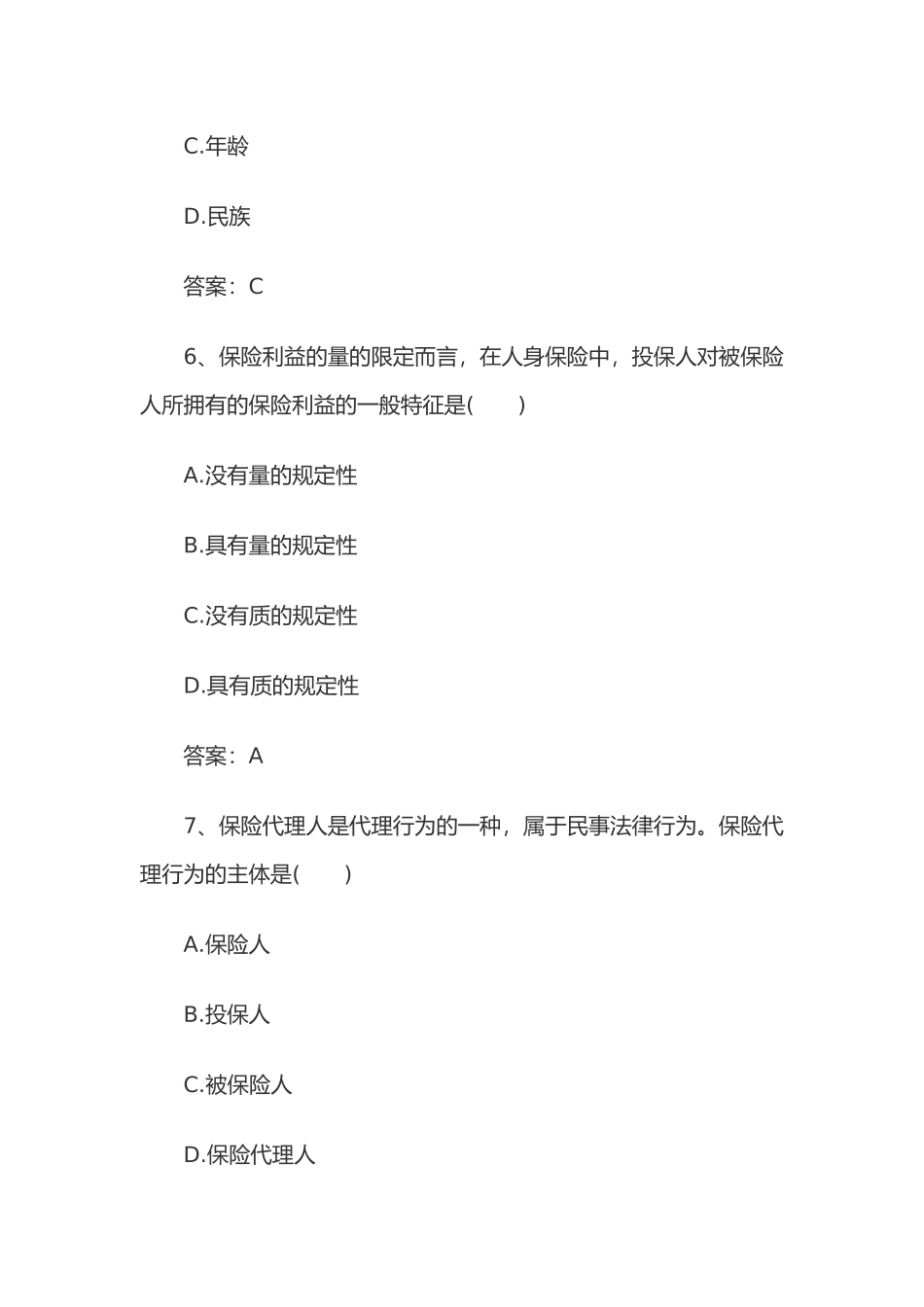 C.年龄

D.民族

答案：C

6、保险利益的量的限定而言，在人身保险中，投保人对被保险人所拥有的保险利益的一般特征是(　　)

A.没有量的规定性

B.具有量的规定性

C.没有质的规定性

D.具有质的规定性

答案：A

7、保险代理人是代理行为的一种，属于民事法律行为。保险代理行为的主体是(　　)

A.保险人

B.投保人

C.被保险人

D.保险代理人